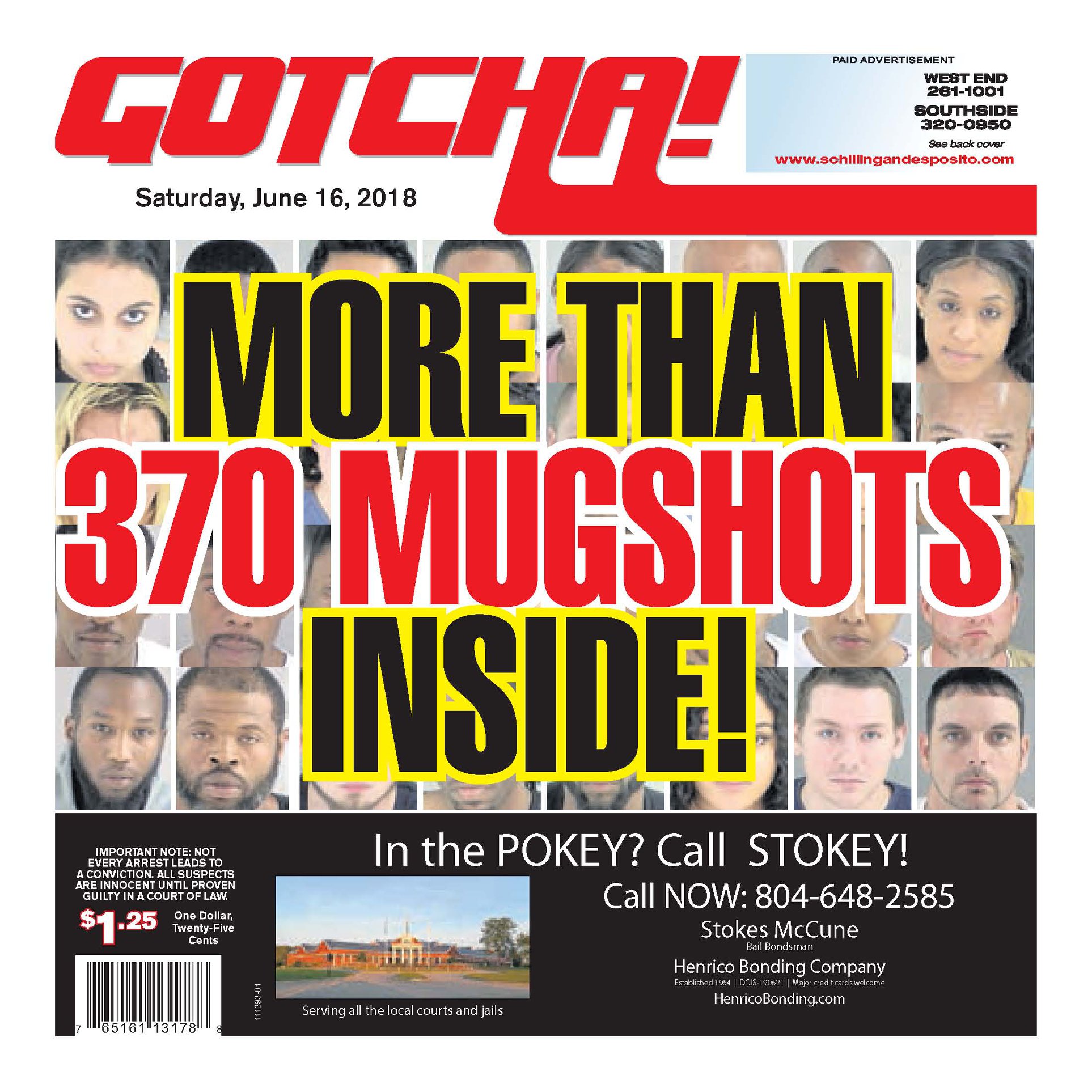 GOTCHA!

PAID ADVERTISEMENT

WEST END
261-1001

SOUTHSIDE
320-0950

See back cover

www.schillingandesposito.com

Saturday, June 16, 2018

MORE THAN
370 MUGSHOTS
INSIDE!

IMPORTANT NOTE: NOT EVERY ARREST LEADS TO A CONVICTION. ALL SUSPECTS ARE INNOCENT UNTIL PROVEN GUILTY IN A COURT OF LAW.

$1.25 One Dollar, Twenty-Five Cents

7 65161 13178 8

111393-01

In the POKEY? Call STOKEY!

Serving all the local courts and jails

Call NOW: 804-648-2585

Stokes McCune
Bail Bondsman

Henrico Bonding Company
Established 1954 | DCJS-190621 | Major credit cards welcome
HenricoBonding.com